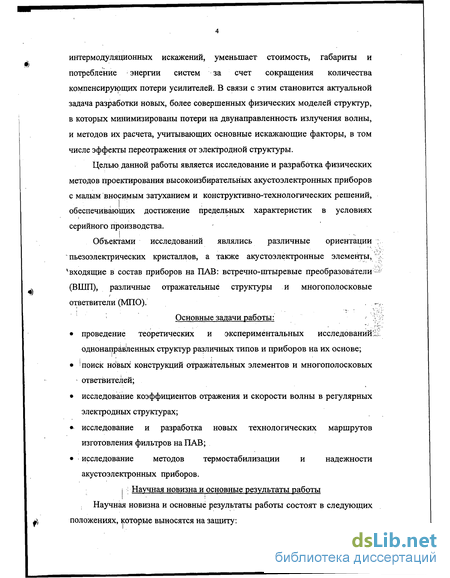 4

интермодуляционных искажений, уменьшает стоимость, габариты и потребление энергии систем за счет сокращения количества компенсирующих потери усилителей. В связи с этим становится актуальной задача разработки новых, более совершенных физических моделей структур, в которых минимизированы потери на двунаправленность излучения волны, и методов их расчета, учитывающих основные искажающие факторы, в том числе эффекты переотражения от электродной структуры.

Целью данной работы является исследование и разработка физических методов проектирования высокоизбирательных акустоэлектронных приборов с малым вносимым затуханием и конструктивно-технологических решений, обеспечивающих достижение предельных характеристик в условиях серийного производства.

Объектами исследований являлись различные ориентации пьезоэлектрических кристаллов, а также акустоэлектронные элементы, входящие в состав приборов на ПАВ: встречно-штыревые преобразователи (ВШП), различные отражательные структуры и многополосковые ответвители (МПО).

Основные задачи работы:

• проведение теоретических и экспериментальных исследований однонаправленных структур различных типов и приборов на их основе;
• поиск новых конструкций отражательных элементов и многополосковых ответвителей;
• исследование коэффициентов отражения и скорости волны в регулярных электродных структурах;
• исследование и разработка новых технологических маршрутов изготовления фильтров на ПАВ;
• исследование методов термостабилизации и надежности акустоэлектронных приборов.

Научная новизна и основные результаты работы

Научная новизна и основные результаты работы состоят в следующих положениях, которые выносятся на защиту:

dsLib.net
библиотека диссертаций